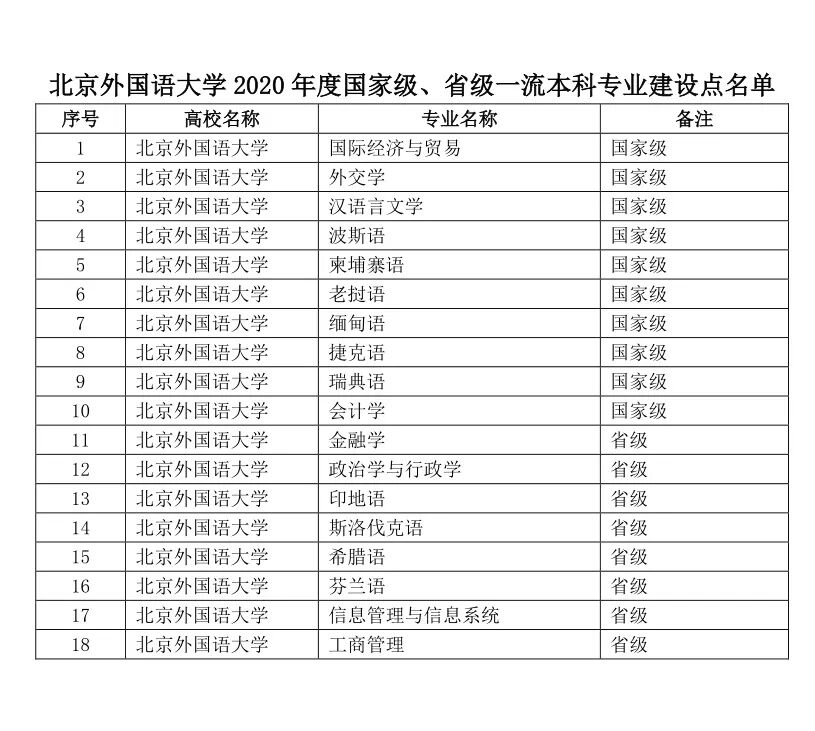 北京外国语大学 2020 年度国家级、省级一流本科专业建设点名单

| 序号 | 高校名称 | 专业名称 | 备注 |
|---|---|---|---|
| 1 | 北京外国语大学 | 国际经济与贸易 | 国家级 |
| 2 | 北京外国语大学 | 外交学 | 国家级 |
| 3 | 北京外国语大学 | 汉语言文学 | 国家级 |
| 4 | 北京外国语大学 | 波斯语 | 国家级 |
| 5 | 北京外国语大学 | 柬埔寨语 | 国家级 |
| 6 | 北京外国语大学 | 老挝语 | 国家级 |
| 7 | 北京外国语大学 | 缅甸语 | 国家级 |
| 8 | 北京外国语大学 | 捷克语 | 国家级 |
| 9 | 北京外国语大学 | 瑞典语 | 国家级 |
| 10 | 北京外国语大学 | 会计学 | 国家级 |
| 11 | 北京外国语大学 | 金融学 | 省级 |
| 12 | 北京外国语大学 | 政治学与行政学 | 省级 |
| 13 | 北京外国语大学 | 印地语 | 省级 |
| 14 | 北京外国语大学 | 斯洛伐克语 | 省级 |
| 15 | 北京外国语大学 | 希腊语 | 省级 |
| 16 | 北京外国语大学 | 芬兰语 | 省级 |
| 17 | 北京外国语大学 | 信息管理与信息系统 | 省级 |
| 18 | 北京外国语大学 | 工商管理 | 省级 |